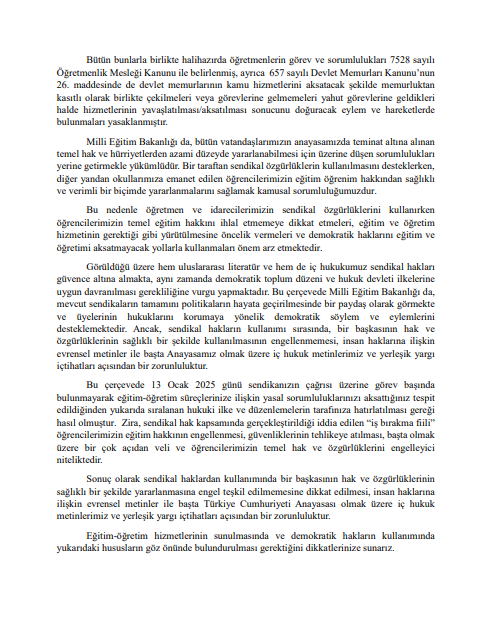 Bütün bunlarla birlikte halihazırda öğretmenlerin görev ve sorumlulukları 7528 sayılı Öğretmenlik Mesleği Kanunu ile belirlenmiş, ayrıca 657 sayılı Devlet Memurları Kanunu'nun 26. maddesinde de devlet memurlarının kamu hizmetlerini aksatacak şekilde memurluktan kasıtlı olarak birlikte çekilmeleri veya görevlerine gelmemeleri yahut görevlerine geldikleri halde hizmetlerinin yavaşlatılması/aksatılması sonucunu doğuracak eylem ve hareketlerde bulunmaları yasaklanmıştır.

Milli Eğitim Bakanlığı da, bütün vatandaşlarımızın anayasamızda teminat altına alınan temel hak ve hürriyetlerden azami düzeyde yararlanabilmesi için üzerine düşen sorumlulukları yerine getirmekle yükümlüdür. Bir taraftan sendikal özgürlüklerin kullanılmasını desteklerken, diğer yandan okullarımıza emanet edilen öğrencilerimizin eğitim öğrenim hakkından sağlıklı ve verimli bir biçimde yararlanmalarını sağlamak kamusal sorumluluğumuzdur.

Bu nedenle öğretmen ve idarecilerimizin sendikal özgürlüklerini kullanırken öğrencilerimizin temel eğitim hakkını ihlal etmemeye dikkat etmeleri, eğitim ve öğretim hizmetinin gerektiği gibi yürütülmesine öncelik vermeleri ve demokratik haklarını eğitim ve öğretimi aksatmayacak yollarla kullanmaları önem arz etmektedir.

Görüldüğü üzere hem uluslararası literatür ve hem de iç hukukumuz sendikal hakları güvence altına almakta, aynı zamanda demokratik toplum düzeni ve hukuk devleti ilkelerine uygun davranılması gerekliliğine vurgu yapmaktadır. Bu çerçevede Milli Eğitim Bakanlığı da, mevcut sendikaların tamamını politikaların hayata geçirilmesinde bir paydaş olarak görmekte ve üyelerinin hukuklarını korumaya yönelik demokratik söylem ve eylemlerini desteklemektedir. Ancak, sendikal hakların kullanımı sırasında, bir başkasının hak ve özgürlüklerinin sağlıklı bir şekilde kullanılmasının engellenmemesi, insan haklarına ilişkin evrensel metinler ile başta Anayasamız olmak üzere iç hukuk metinlerimiz ve yerleşik yargı içtihatları açısından bir zorunluluktur.

Bu çerçevede 13 Ocak 2025 günü sendikanızın çağrısı üzerine görev başında bulunmayarak eğitim-öğretim süreçlerinize ilişkin yasal sorumluluklarınızı aksattığınız tespit edildiğinden yukarıda sıralanan hukuki ilke ve düzenlemelerin tarafınıza hatırlatılması gereği hasıl olmuştur. Zira, sendikal hak kapsamında gerçekleştirildiği iddia edilen "iş bırakma fiili" öğrencilerimizin eğitim hakkının engellenmesi, güvenliklerinin tehlikeye atılması, başta olmak üzere bir çok açıdan veli ve öğrencilerimizin temel hak ve özgürlüklerini engelleyici niteliktedir.

Sonuç olarak sendikal haklardan kullanımında bir başkasının hak ve özgürlüklerinin sağlıklı bir şekilde yararlanmasına engel teşkil edilmemesine dikkat edilmesi, insan haklarına ilişkin evrensel metinler ile başta Türkiye Cumhuriyeti Anayasası olmak üzere iç hukuk metinlerimiz ve yerleşik yargı içtihatları açısından bir zorunluluktur.

Eğitim-öğretim hizmetlerinin sunulmasında ve demokratik hakların kullanımında yukarıdaki hususların göz önünde bulundurulması gerektiğini dikkatlerinize sunarız.